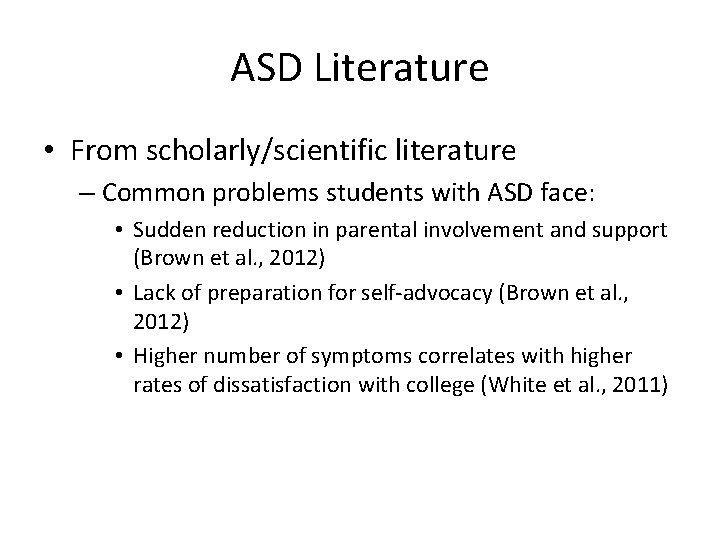 ASD Literature

• From scholarly/scientific literature
– Common problems students with ASD face:
• Sudden reduction in parental involvement and support (Brown et al., 2012)
• Lack of preparation for self-advocacy (Brown et al., 2012)
• Higher number of symptoms correlates with higher rates of dissatisfaction with college (White et al., 2011)